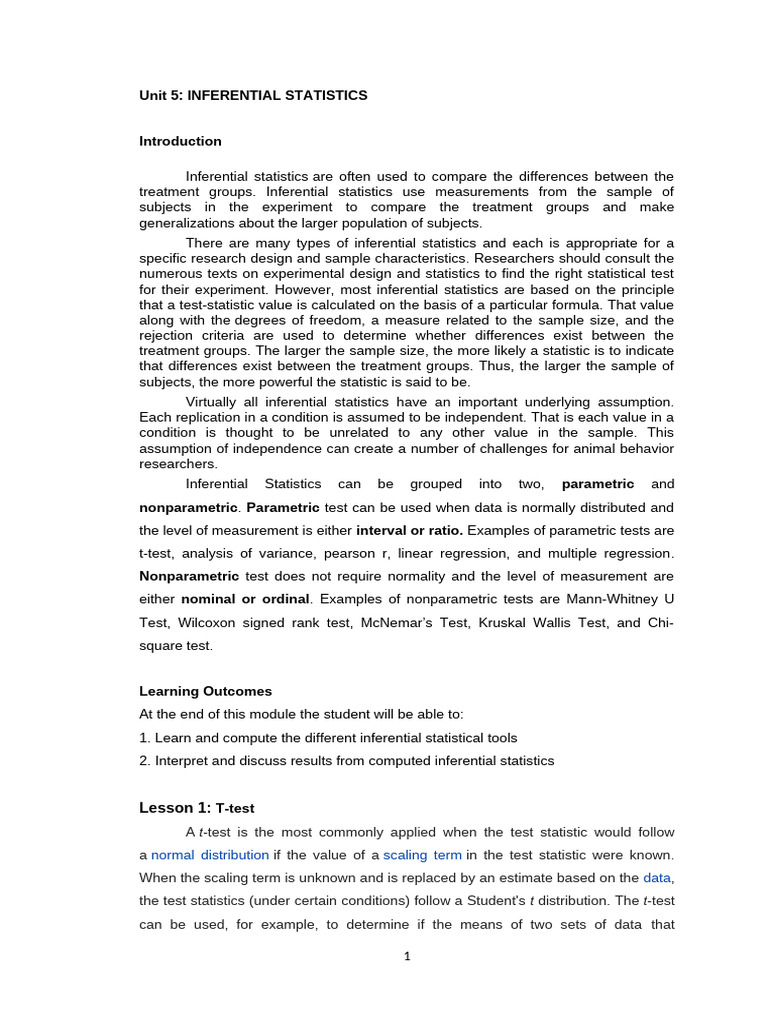 Unit 5: INFERENTIAL STATISTICS

Introduction

Inferential statistics are often used to compare the differences between the treatment groups. Inferential statistics use measurements from the sample of subjects in the experiment to compare the treatment groups and make generalizations about the larger population of subjects.

There are many types of inferential statistics and each is appropriate for a specific research design and sample characteristics. Researchers should consult the numerous texts on experimental design and statistics to find the right statistical test for their experiment. However, most inferential statistics are based on the principle that a test-statistic value is calculated on the basis of a particular formula. That value along with the degrees of freedom, a measure related to the sample size, and the rejection criteria are used to determine whether differences exist between the treatment groups. The larger the sample size, the more likely a statistic is to indicate that differences exist between the treatment groups. Thus, the larger the sample of subjects, the more powerful the statistic is said to be.

Virtually all inferential statistics have an important underlying assumption. Each replication in a condition is assumed to be independent. That is each value in a condition is thought to be unrelated to any other value in the sample. This assumption of independence can create a number of challenges for animal behavior researchers.

Inferential Statistics can be grouped into two, parametric and nonparametric. Parametric test can be used when data is normally distributed and the level of measurement is either interval or ratio. Examples of parametric tests are t-test, analysis of variance, pearson r, linear regression, and multiple regression. Nonparametric test does not require normality and the level of measurement are either nominal or ordinal. Examples of nonparametric tests are Mann-Whitney U Test, Wilcoxon signed rank test, McNemar's Test, Kruskal Wallis Test, and Chi-square test.

Learning Outcomes
At the end of this module the student will be able to:
1. Learn and compute the different inferential statistical tools
2. Interpret and discuss results from computed inferential statistics

Lesson 1: T-test

A t-test is the most commonly applied when the test statistic would follow a normal distribution if the value of a scaling term in the test statistic were known. When the scaling term is unknown and is replaced by an estimate based on the data, the test statistics (under certain conditions) follow a Student's t distribution. The t-test can be used, for example, to determine if the means of two sets of data that

1